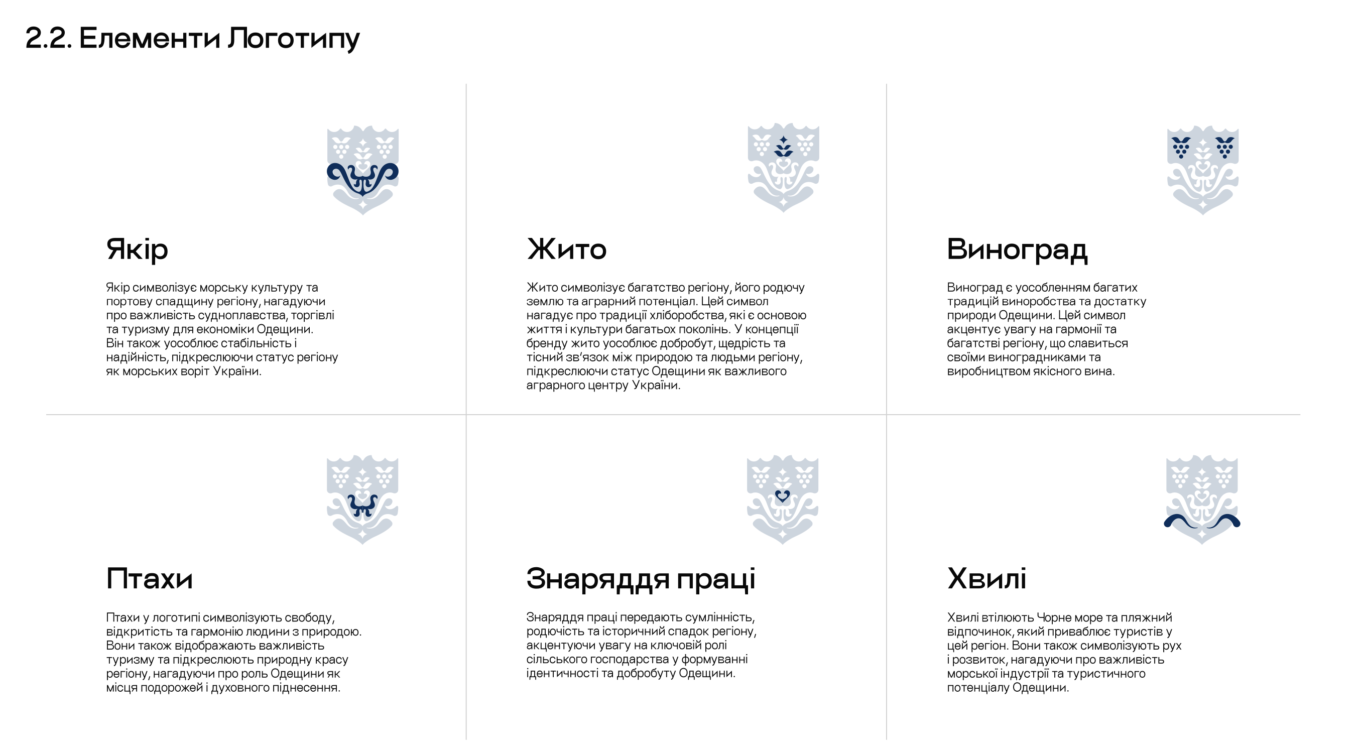 2.2. Елементи Логотипу

Якір

Якір символізує морську культуру та портову спадщину регіону, нагадуючи про важливість судноплавства, торгівлі та туризму для економіки Одещини. Він також уособлює стабільність і надійність, підкреслюючи статус регіону як морських воріт України.

Жито

Жито символізує багатство регіону, його родючу землю та аграрний потенціал. Цей символ нагадує про традиції хліборобства, які є основою життя і культури багатьох поколінь. У концепції бренду жито уособлює добробут, щедрість та тісний зв'язок між природою та людьми регіону, підкреслюючи статус Одещини як важливого аграрного центру України.

Виноград

Виноград є уособленням багатих традицій виноробства та достатку природи Одещини. Цей символ акцентує увагу на гармонії та багатстві регіону, що славиться своїми виноградниками та виробництвом якісного вина.

Птахи

Птахи у логотипі символізують свободу, відкритість та гармонію людини з природою. Вони також відображають важливість туризму та підкреслюють природну красу регіону, нагадуючи про роль Одещини як місця подорожей і духовного піднесення.

Знаряддя праці

Знаряддя праці передають сумлінність, родючість та історичний спадок регіону, акцентуючи увагу на ключовій ролі сільського господарства у формуванні ідентичності та добробуту Одещини.

Хвилі

Хвилі втілюють Чорне море та пляжний відпочинок, який приваблює туристів у цей регіон. Вони також символізують рух і розвиток, нагадуючи про важливість морської індустрії та туристичного потенціалу Одещини.